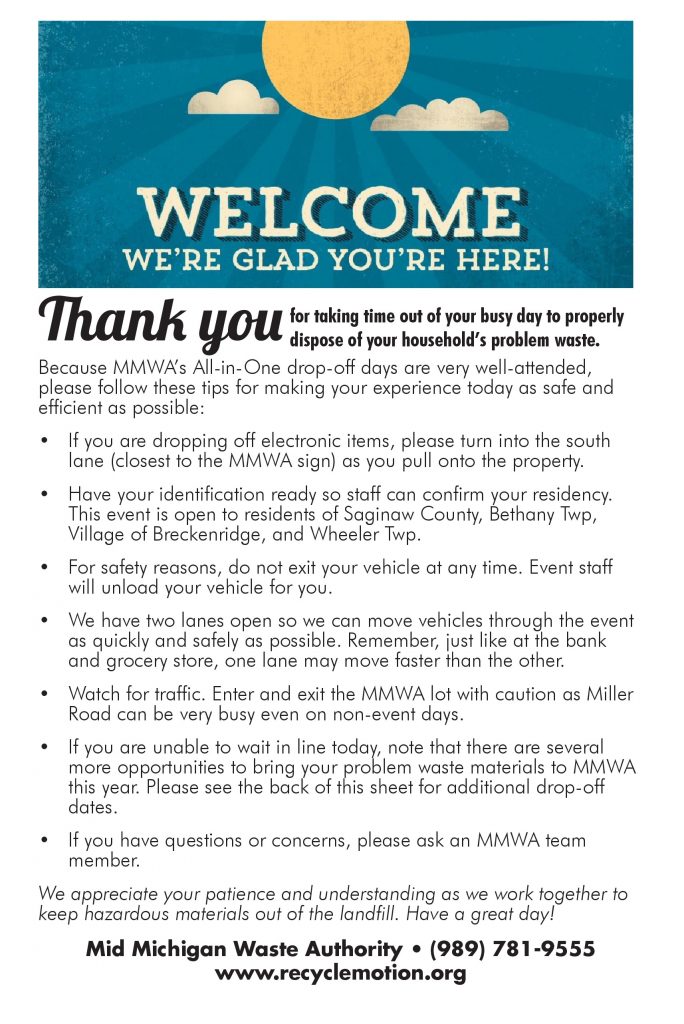 WELCOME
WE'RE GLAD YOU'RE HERE!

Thank you for taking time out of your busy day to properly dispose of your household's problem waste.

Because MMWA's All-in-One drop-off days are very well-attended, please follow these tips for making your experience today as safe and efficient as possible:

• If you are dropping off electronic items, please turn into the south lane (closest to the MMWA sign) as you pull onto the property.

• Have your identification ready so staff can confirm your residency. This event is open to residents of Saginaw County, Bethany Twp, Village of Breckenridge, and Wheeler Twp.

• For safety reasons, do not exit your vehicle at any time. Event staff will unload your vehicle for you.

• We have two lanes open so we can move vehicles through the event as quickly and safely as possible. Remember, just like at the bank and grocery store, one lane may move faster than the other.

• Watch for traffic. Enter and exit the MMWA lot with caution as Miller Road can be very busy even on non-event days.

• If you are unable to wait in line today, note that there are several more opportunities to bring your problem waste materials to MMWA this year. Please see the back of this sheet for additional drop-off dates.

• If you have questions or concerns, please ask an MMWA team member.

We appreciate your patience and understanding as we work together to keep hazardous materials out of the landfill. Have a great day!

Mid Michigan Waste Authority • (989) 781-9555
www.recyclemotion.org